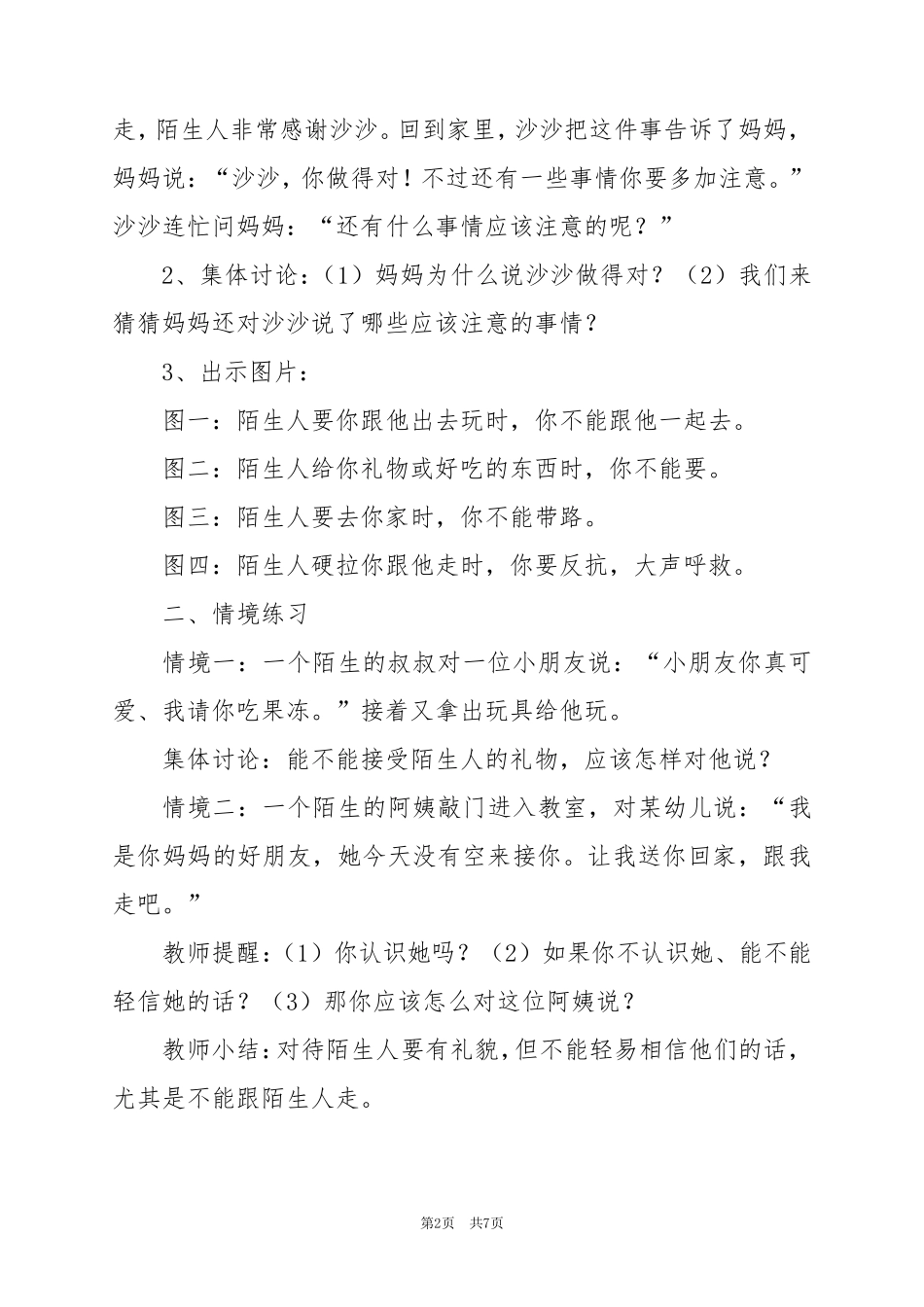 走，陌生人非常感谢沙沙。回到家里，沙沙把这件事告诉了妈妈，妈妈说：“沙沙，你做得对！不过还有一些事情你要多加注意。”沙沙连忙问妈妈：“还有什么事情应该注意的呢？”

2、集体讨论：（1）妈妈为什么说沙沙做得对？（2）我们来猜猜妈妈还对沙沙说了哪些应该注意的事情？

3、出示图片：

图一：陌生人要你跟他出去玩时，你不能跟他一起去。

图二：陌生人给你礼物或好吃的东西时，你不能要。

图三：陌生人要去你家时，你不能带路。

图四：陌生人硬拉你跟他走时，你要反抗，大声呼救。

二、情境练习

情境一：一个陌生的叔叔对一位小朋友说：“小朋友你真可爱、我请你吃果冻。”接着又拿出玩具给他玩。

集体讨论：能不能接受陌生人的礼物，应该怎样对他说？

情境二：一个陌生的阿姨敲门进入教室，对某幼儿说：“我是你妈妈的好朋友，她今天没有空来接你。让我送你回家，跟我走吧。”

教师提醒：（1）你认识她吗？（2）如果你不认识她、能不能轻信她的话？（3）那你应该怎么对这位阿姨说？

教师小结：对待陌生人要有礼貌，但不能轻易相信他们的话，尤其是不能跟陌生人走。

第2页 共7页